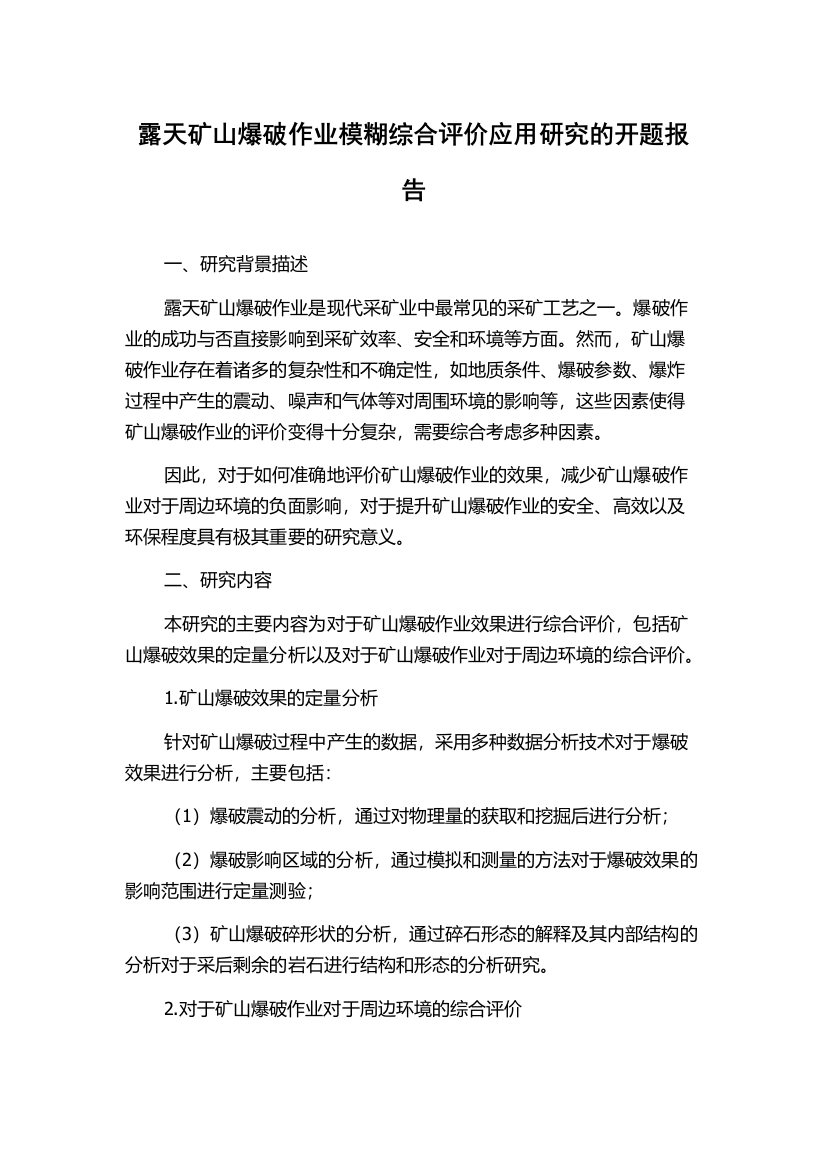 露天矿山爆破作业模糊综合评价应用研究的开题报告

一、研究背景描述

露天矿山爆破作业是现代采矿业中最常见的采矿工艺之一。爆破作业的成功与否直接影响到采矿效率、安全和环境等方面。然而，矿山爆破作业存在着诸多的复杂性和不确定性，如地质条件、爆破参数、爆炸过程中产生的震动、噪声和气体等对周围环境的影响等，这些因素使得矿山爆破作业的评价变得十分复杂，需要综合考虑多种因素。

因此，对于如何准确地评价矿山爆破作业的效果，减少矿山爆破作业对于周边环境的负面影响，对于提升矿山爆破作业的安全、高效以及环保程度具有极其重要的研究意义。

二、研究内容

本研究的主要内容为对于矿山爆破作业效果进行综合评价，包括矿山爆破效果的定量分析以及对于矿山爆破作业对于周边环境的综合评价。

1.矿山爆破效果的定量分析

针对矿山爆破过程中产生的数据，采用多种数据分析技术对于爆破效果进行分析，主要包括：

（1）爆破震动的分析，通过对物理量的获取和挖掘后进行分析；

（2）爆破影响区域的分析，通过模拟和测量的方法对于爆破效果的影响范围进行定量测验；

（3）矿山爆破碎形状的分析，通过碎石形态的解释及其内部结构的分析对于采后剩余的岩石进行结构和形态的分析研究。

2.对于矿山爆破作业对于周边环境的综合评价